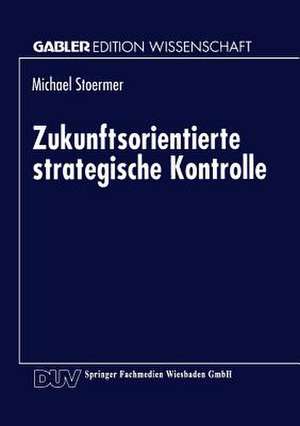 GABLER EDITION WISSENSCHAFT

Michael Stoermer

Zukunftsorientierte strategische Kontrolle

DUV Springer Fachmedien Wiesbaden GmbH